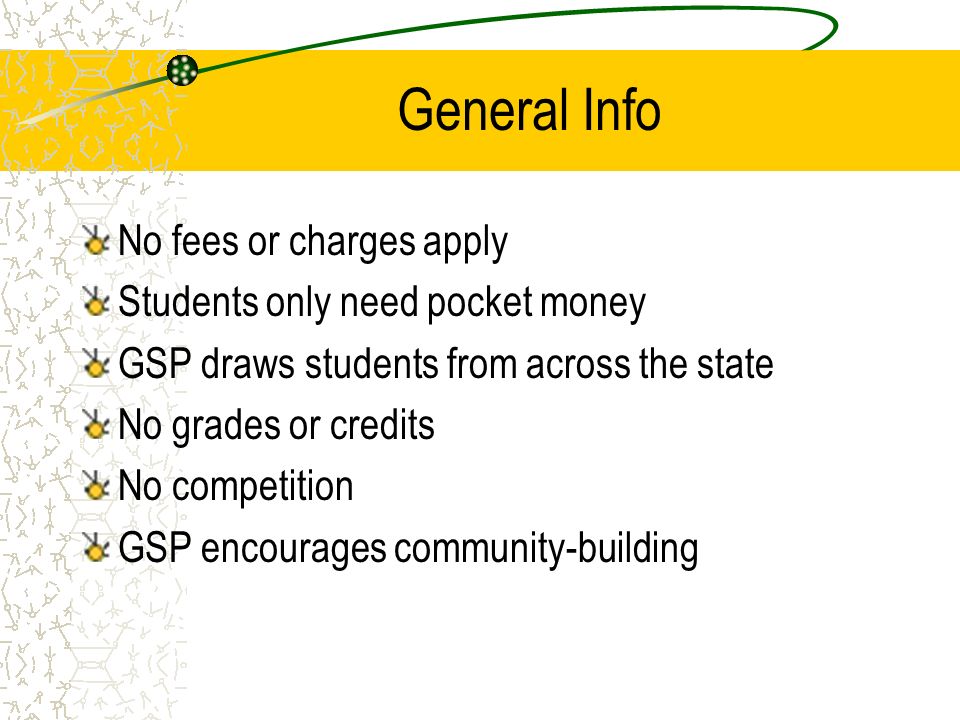 General Info

No fees or charges apply

Students only need pocket money

GSP draws students from across the state

No grades or credits

No competition

GSP encourages community-building